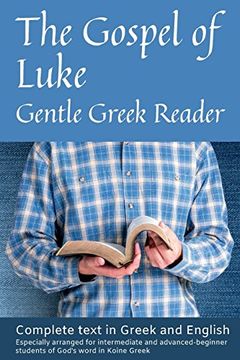 The Gospel of Luke
Gentle Greek Reader

Complete text in Greek and English
Especially arranged for intermediate and advanced-beginner students of God's word in Koine Greek